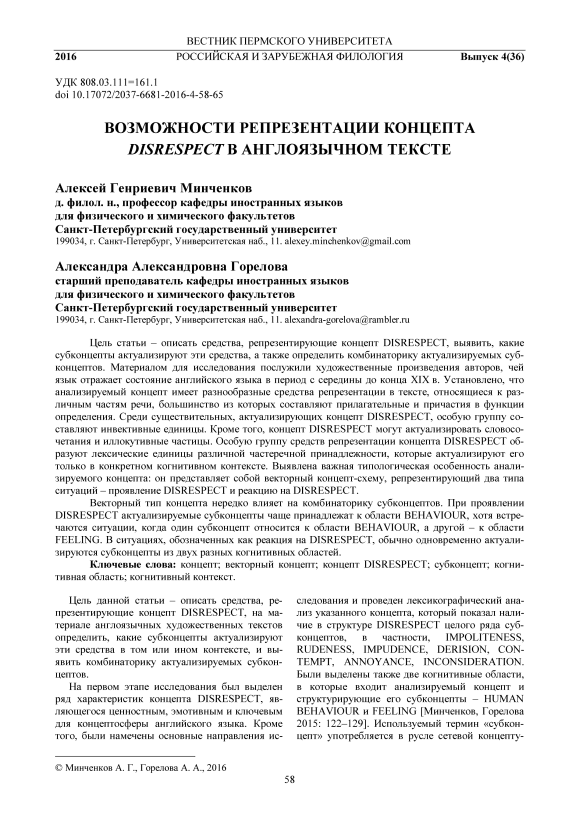 ВЕСТНИК ПЕРМСКОГО УНИВЕРСИТЕТА

2016 РОССИЙСКАЯ И ЗАРУБЕЖНАЯ ФИЛОЛОГИЯ Выпуск 4(36)

УДК 808.03.111=161.1
doi 10.17072/2037-6681-2016-4-58-65

ВОЗМОЖНОСТИ РЕПРЕЗЕНТАЦИИ КОНЦЕПТА DISRESPECT В АНГЛОЯЗЫЧНОМ ТЕКСТЕ

Алексей Генриевич Минченков
д. филол. н., профессор кафедры иностранных языков для физического и химического факультетов
Санкт-Петербургский государственный университет
199034, г. Санкт-Петербург, Университетская наб., 11. alexey.minchenkov@gmail.com

Александра Александровна Горелова
старший преподаватель кафедры иностранных языков для физического и химического факультетов
Санкт-Петербургский государственный университет
199034, г. Санкт-Петербург, Университетская наб., 11. alexandra-gorelova@rambler.ru

Цель статьи – описать средства, репрезентирующие концепт DISRESPECT, выявить, какие субконцепты актуализируют эти средства, а также определить комбинаторику актуализируемых субконцептов. Материалом для исследования послужили художественные произведения авторов, чей язык отражает состояние английского языка в период с середины до конца XIX в. Установлено, что анализируемый концепт имеет разнообразные средства репрезентации в тексте, относящиеся к различным частям речи, большинство из которых составляют прилагательные и причастия в функции определения. Среди существительных, актуализирующих концепт DISRESPECT, особую группу составляют инвективные единицы. Кроме того, концепт DISRESPECT могут актуализировать словосочетания и иллокутивные частицы. Особую группу средств репрезентации концепта DISRESPECT образуют лексические единицы различной частеречной принадлежности, которые актуализируют его только в конкретном когнитивном контексте. Выявлена важная типологическая особенность анализируемого концепта: он представляет собой векторный концепт-схему, репрезентирующий два типа ситуаций – проявление DISRESPECT и реакцию на DISRESPECT.

Векторный тип концепта нередко влияет на комбинаторику субконцептов. При проявлении DISRESPECT актуализируемые субконцепты чаще принадлежат к области BEHAVIOUR, хотя встречаются ситуации, когда один субконцепт относится к области BEHAVIOUR, а другой – к области FEELING. В ситуациях, обозначенных как реакция на DISRESPECT, обычно одновременно актуализируются субконцепты из двух разных когнитивных областей.

Ключевые слова: концепт; векторный концепт; концепт DISRESPECT; субконцепт; когнитивная область; когнитивный контекст.

Цель данной статьи – описать средства, репрезентирующие концепт DISRESPECT, на материале англоязычных художественных текстов определить, какие субконцепты актуализируют эти средства в том или ином контексте, и выявить комбинаторику актуализируемых субконцептов.

На первом этапе исследования был выделен ряд характеристик концепта DISRESPECT, являющегося ценностным, эмотивным и ключевым для концептосферы английского языка. Кроме того, были намечены основные направления исследования и проведен лексикографический анализ указанного концепта, который показал наличие в структуре DISRESPECT целого ряда субконцептов, в частности, IMPOLITENESS, RUDENESS, IMPUDENCE, DERISION, CONTEMPT, ANNOYANCE, INCONSIDERATION. Были выделены также две когнитивные области, в которые входит анализируемый концепт и структурирующие его субконцепты – HUMAN BEHAVIOUR и FEELING [Минченков, Горелова 2015: 122–129]. Используемый термин «субконцепт» употребляется в русле сетевой концепту-

© Минченков А. Г., Горелова А. А., 2016

58